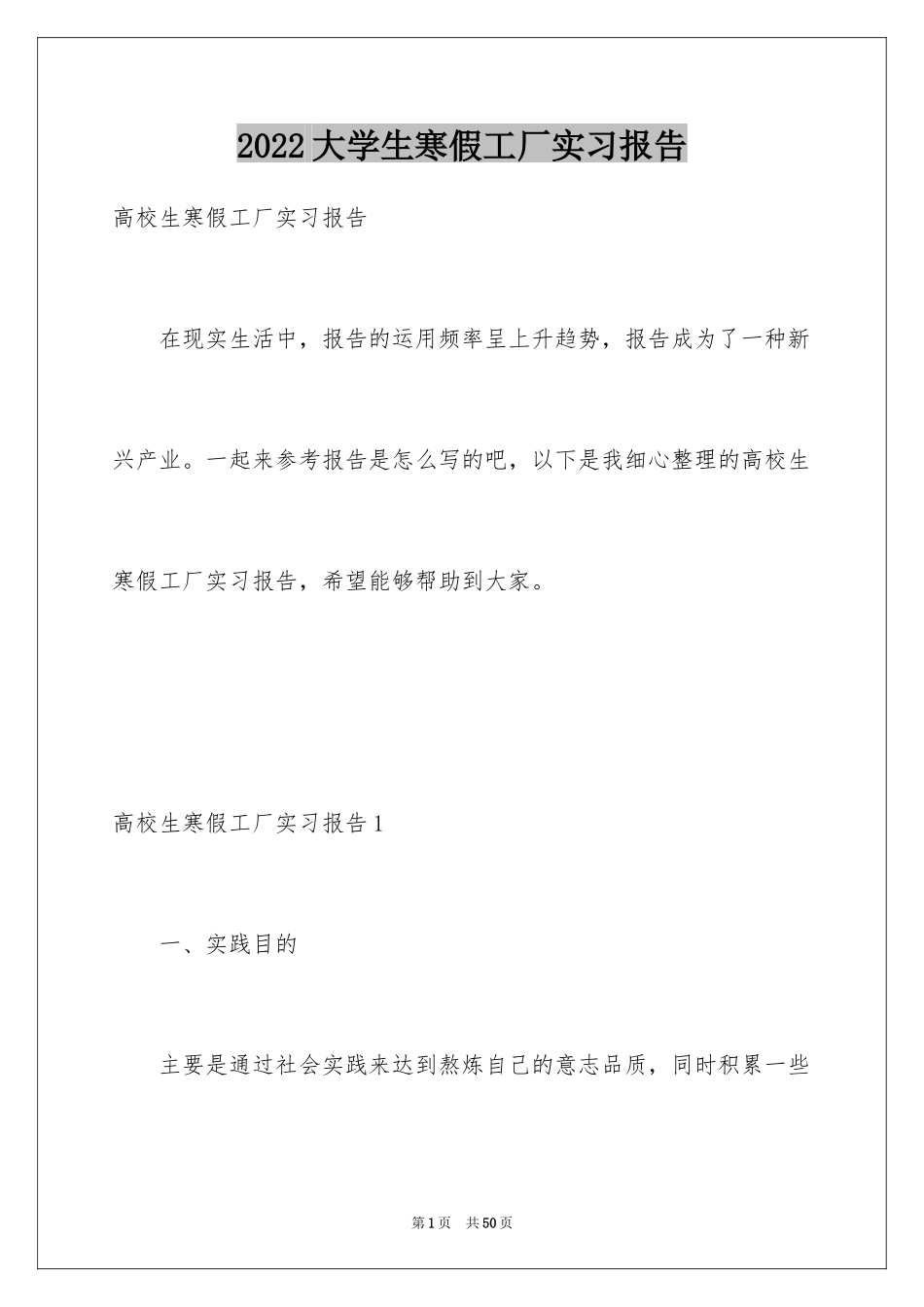 2022大学生寒假工厂实习报告

高校生寒假工厂实习报告

在现实生活中，报告的运用频率呈上升趋势，报告成为了一种新兴产业。一起来参考报告是怎么写的吧，以下是我细心整理的高校生寒假工厂实习报告，希望能够帮助到大家。

高校生寒假工厂实习报告1

一、实践目的

主要是通过社会实践来达到熬炼自己的意志品质，同时积累一些

第1页 共50页